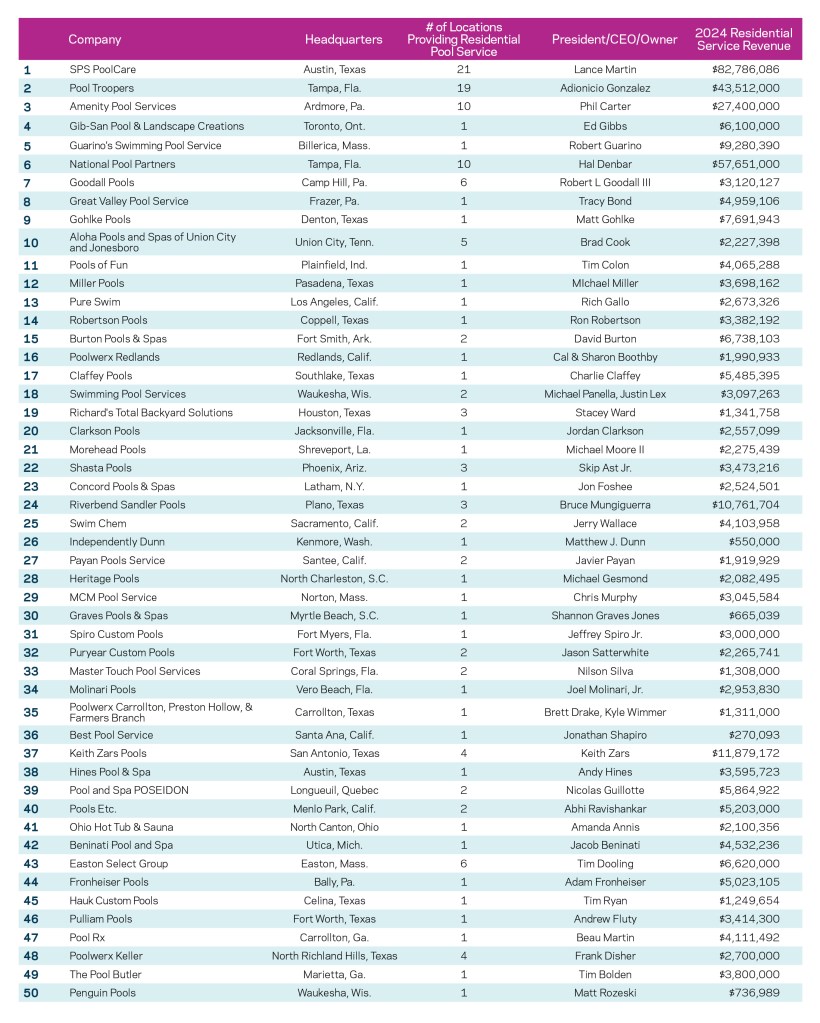 |  | Company | Headquarters | # of Locations Providing Residential Pool Service | President/CEO/Owner | 2024 Residential Service Revenue |
|---|---|---|---|---|---|
| 1 | SPS PoolCare | Austin, Texas | 21 | Lance Martin | $82,786,086 |
| 2 | Pool Troopers | Tampa, Fla. | 19 | Adionicio Gonzalez | $43,512,000 |
| 3 | Amenity Pool Services | Ardmore, Pa. | 10 | Phil Carter | $27,400,000 |
| 4 | Gib-San Pool & Landscape Creations | Toronto, Ont. | 1 | Ed Gibbs | $6,100,000 |
| 5 | Guarino's Swimming Pool Service | Billerica, Mass. | 1 | Robert Guarino | $9,280,390 |
| 6 | National Pool Partners | Tampa, Fla. | 10 | Hal Denbar | $57,651,000 |
| 7 | Goodall Pools | Camp Hill, Pa. | 6 | Robert L Goodall III | $3,120,127 |
| 8 | Great Valley Pool Service | Frazer, Pa. | 1 | Tracy Bond | $4,959,106 |
| 9 | Gohlke Pools | Denton, Texas | 1 | Matt Gohlke | $7,691,943 |
| 10 | Aloha Pools and Spas of Union City and Jonesboro | Union City, Tenn. | 5 | Brad Cook | $2,227,398 |
| 11 | Pools of Fun | Plainfield, Ind. | 1 | Tim Colon | $4,065,288 |
| 12 | Miller Pools | Pasadena, Texas | 1 | Michael Miller | $3,698,162 |
| 13 | Pure Swim | Los Angeles, Calif. | 1 | Rich Gallo | $2,673,326 |
| 14 | Robertson Pools | Coppell, Texas | 1 | Ron Robertson | $3,382,192 |
| 15 | Burton Pools & Spas | Fort Smith, Ark. | 2 | David Burton | $6,738,103 |
| 16 | Poolwerx Redlands | Redlands, Calif. | 1 | Cal & Sharon Boothby | $1,990,933 |
| 17 | Claffey Pools | Southlake, Texas | 1 | Charlie Claffey | $5,485,395 |
| 18 | Swimming Pool Services | Waukesha, Wis. | 2 | Michael Panella, Justin Lex | $3,097,263 |
| 19 | Richard's Total Backyard Solutions | Houston, Texas | 3 | Stacey Ward | $1,341,758 |
| 20 | Clarkson Pools | Jacksonville, Fla. | 1 | Jordan Clarkson | $2,557,099 |
| 21 | Morehead Pools | Shreveport, La. | 1 | Michael Moore II | $2,275,439 |
| 22 | Shasta Pools | Phoenix, Ariz. | 3 | Skip Ast Jr. | $3,473,216 |
| 23 | Concord Pools & Spas | Latham, N.Y. | 1 | Jon Foshee | $2,524,501 |
| 24 | Riverbend Sandler Pools | Plano, Texas | 3 | Bruce Mungiguerra | $10,761,704 |
| 25 | Swim Chem | Sacramento, Calif. | 2 | Jerry Wallace | $4,103,958 |
| 26 | Independently Dunn | Kenmore, Wash. | 1 | Matthew J. Dunn | $550,000 |
| 27 | Payan Pools Service | Santee, Calif. | 2 | Javier Payan | $1,919,929 |
| 28 | Heritage Pools | North Charleston, S.C. | 1 | Michael Gesmond | $2,082,495 |
| 29 | MCM Pool Service | Norton, Mass. | 1 | Chris Murphy | $3,045,584 |
| 30 | Graves Pools & Spas | Myrtle Beach, S.C. | 1 | Shannon Graves Jones | $665,039 |
| 31 | Spiro Custom Pools | Fort Myers, Fla. | 1 | Jeffrey Spiro Jr. | $3,000,000 |
| 32 | Puryear Custom Pools | Fort Worth, Texas | 2 | Jason Satterwhite | $2,265,741 |
| 33 | Master Touch Pool Services | Coral Springs, Fla. | 2 | Nilson Silva | $1,308,000 |
| 34 | Molinari Pools | Vero Beach, Fla. | 1 | Joel Molinari, Jr. | $2,953,830 |
| 35 | Poolwerx Carrollton, Preston Hollow, & Farmers Branch | Carrollton, Texas | 1 | Brett Drake, Kyle Wimmer | $1,311,000 |
| 36 | Best Pool Service | Santa Ana, Calif. | 1 | Jonathan Shapiro | $270,093 |
| 37 | Keith Zars Pools | San Antonio, Texas | 4 | Keith Zars | $11,879,172 |
| 38 | Hines Pool & Spa | Austin, Texas | 1 | Andy Hines | $3,595,723 |
| 39 | Pool and Spa POSEIDON | Longueuil, Quebec | 2 | Nicolas Guillotte | $5,864,922 |
| 40 | Pools Etc. | Menlo Park, Calif. | 2 | Abhi Ravishankar | $5,203,000 |
| 41 | Ohio Hot Tub & Sauna | North Canton, Ohio | 1 | Amanda Annis | $2,100,356 |
| 42 | Beninati Pool and Spa | Utica, Mich. | 1 | Jacob Beninati | $4,532,236 |
| 43 | Easton Select Group | Easton, Mass. | 6 | Tim Dooling | $6,620,000 |
| 44 | Fronheiser Pools | Bally, Pa. | 1 | Adam Fronheiser | $5,023,105 |
| 45 | Hauk Custom Pools | Celina, Texas | 1 | Tim Ryan | $1,249,654 |
| 46 | Pulliam Pools | Fort Worth, Texas | 1 | Andrew Fluty | $3,414,300 |
| 47 | Pool Rx | Carrollton, Ga. | 1 | Beau Martin | $4,111,492 |
| 48 | Poolwerx Keller | North Richland Hills, Texas | 4 | Frank Disher | $2,700,000 |
| 49 | The Pool Butler | Marietta, Ga. | 1 | Tim Bolden | $3,800,000 |
| 50 | Penguin Pools | Waukesha, Wis. | 1 | Matt Rozeski | $736,989 |